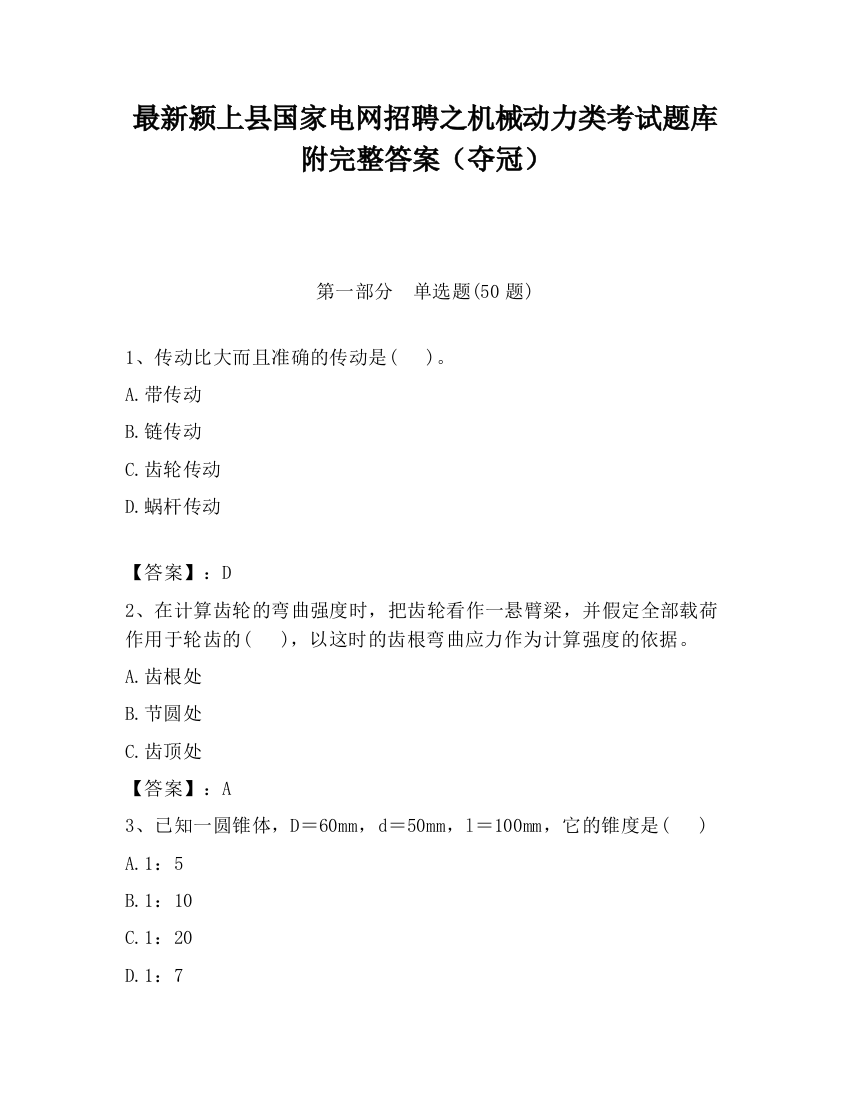 最新颍上县国家电网招聘之机械动力类考试题库附完整答案（夺冠）

第一部分　单选题(50 题)

1、传动比大而且准确的传动是(　 )。

A.带传动

B.链传动

C.齿轮传动

D.蜗杆传动

【答案】：D

2、在计算齿轮的弯曲强度时，把齿轮看作一悬臂梁，并假定全部载荷作用于轮齿的(　 )，以这时的齿根弯曲应力作为计算强度的依据。

A.齿根处

B.节圆处

C.齿顶处

【答案】：A

3、已知一圆锥体，D＝60mm，d＝50mm，l＝100mm，它的锥度是(　 )

A.1：5

B.1：10

C.1：20

D.1：7